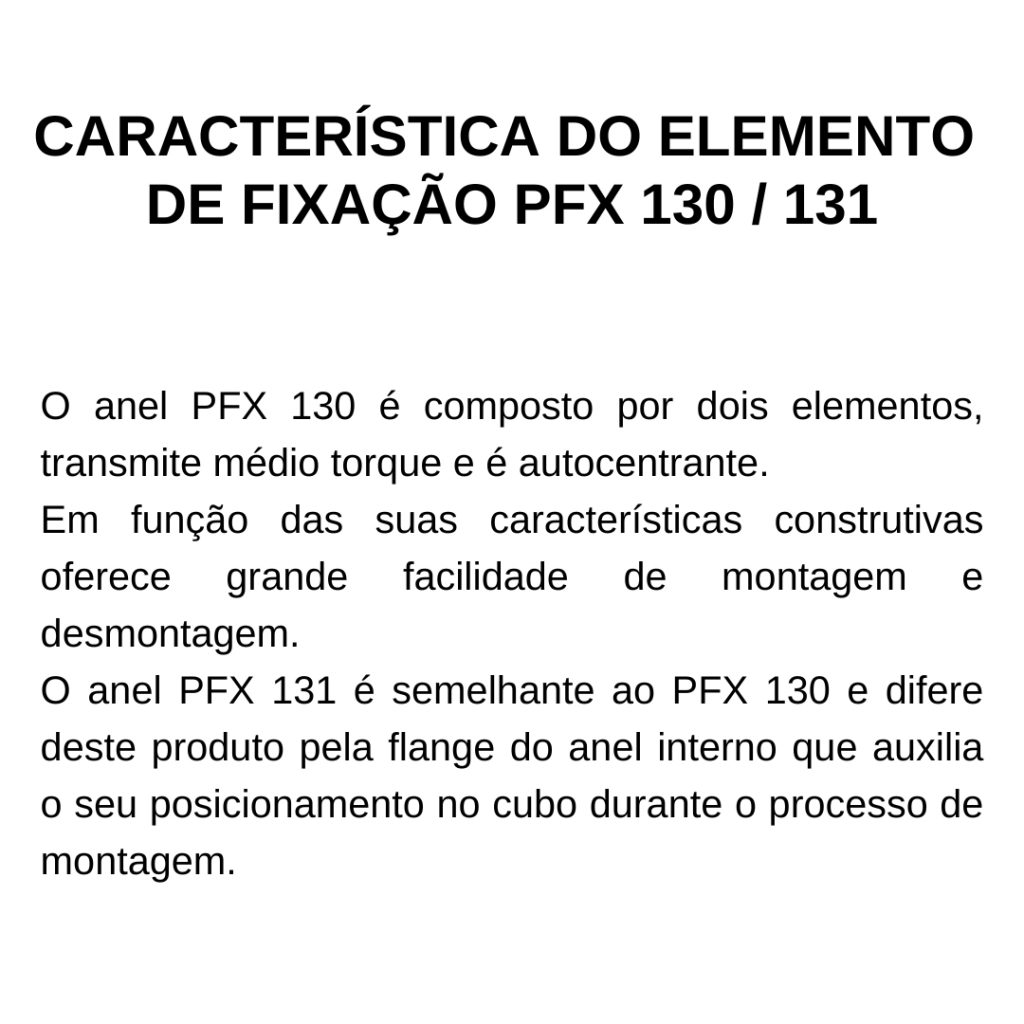 CARACTERÍSTICA DO ELEMENTO DE FIXAÇÃO PFX 130 / 131

O anel PFX 130 é composto por dois elementos, transmite médio torque e é autocentrante.
Em função das suas características construtivas oferece grande facilidade de montagem e desmontagem.
O anel PFX 131 é semelhante ao PFX 130 e difere deste produto pela flange do anel interno que auxilia o seu posicionamento no cubo durante o processo de montagem.